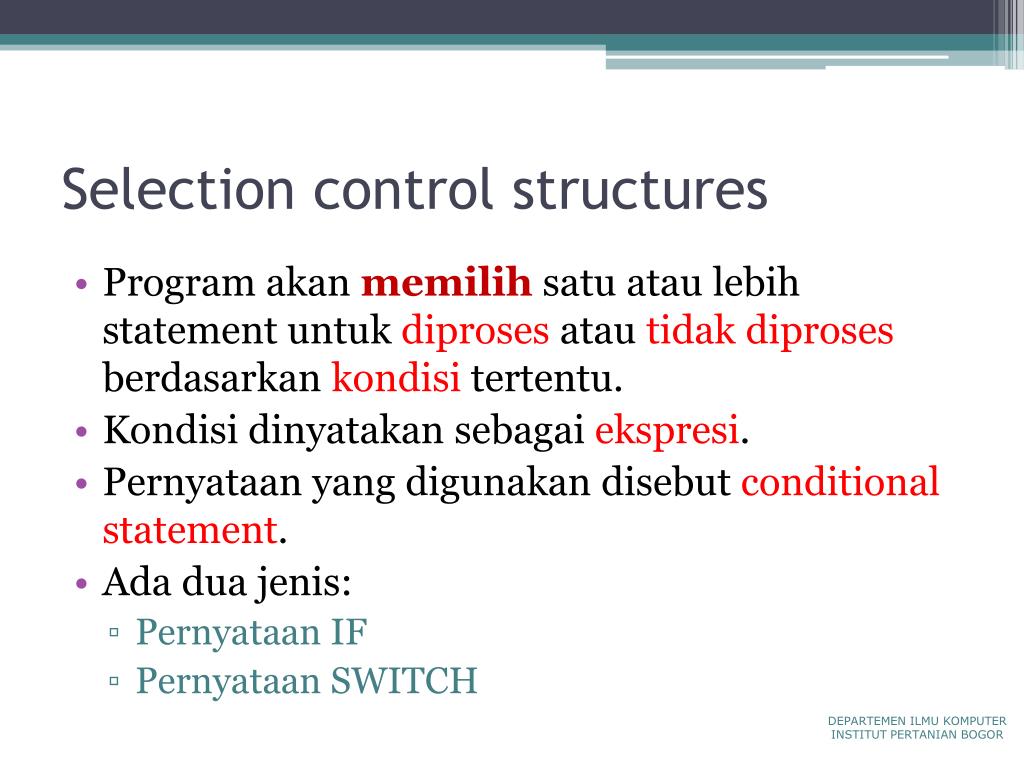 Selection control structures

• Program akan memilih satu atau lebih statement untuk diproses atau tidak diproses berdasarkan kondisi tertentu.
• Kondisi dinyatakan sebagai ekspresi.
• Pernyataan yang digunakan disebut conditional statement.
• Ada dua jenis:
▫ Pernyataan IF
▫ Pernyataan SWITCH

DEPARTEMEN ILMU KOMPUTER
INSTITUT PERTANIAN BOGOR